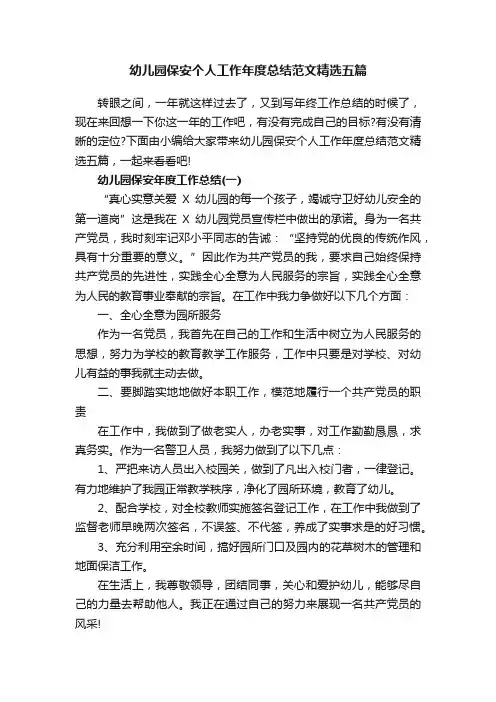 幼儿园保安个人工作年度总结范文精选五篇

转眼之间，一年就这样过去了，又到写年终工作总结的时候了，现在来回想一下你这一年的工作吧，有没有完成自己的目标?有没有清晰的定位?下面由小编给大家带来幼儿园保安个人工作年度总结范文精选五篇，一起来看看吧!

幼儿园保安年度工作总结(一)

“真心实意关爱 X 幼儿园的每一个孩子，竭诚守卫好幼儿安全的第一道岗”这是我在 X 幼儿园党员宣传栏中做出的承诺。身为一名共产党员，我时刻牢记邓小平同志的告诫：“坚持党的优良的传统作风，具有十分重要的意义。”因此作为共产党员的我，要求自己始终保持共产党员的先进性，实践全心全意为人民服务的宗旨，实践全心全意为人民的教育事业奉献的宗旨。在工作中我力争做好以下几个方面：

一、全心全意为园所服务

作为一名党员，我首先在自己的工作和生活中树立为人民服务的思想，努力为学校的教育教学工作服务，工作中只要是对学校、对幼儿有益的事我就主动去做。

二、要脚踏实地地做好本职工作，模范地履行一个共产党员的职责

在工作中，我做到了做老实人，办老实事，对工作勤勤恳恳，求真务实。作为一名警卫人员，我努力做到了以下几点：

1、严把来访人员出入校园关，做到了凡出入校门者，一律登记。有力地维护了我园正常教学秩序，净化了园所环境，教育了幼儿。

2、配合学校，对全校教师实施签名登记工作，在工作中我做到了监督老师早晚两次签名，不误签、不代签，养成了实事求是的好习惯。

3、充分利用空余时间，搞好园所门口及园内的花草树木的管理和地面保洁工作。

在生活上，我尊敬领导，团结同事，关心和爱护幼儿，能够尽自己的力量去帮助他人。我正在通过自己的努力来展现一名共产党员的风采!